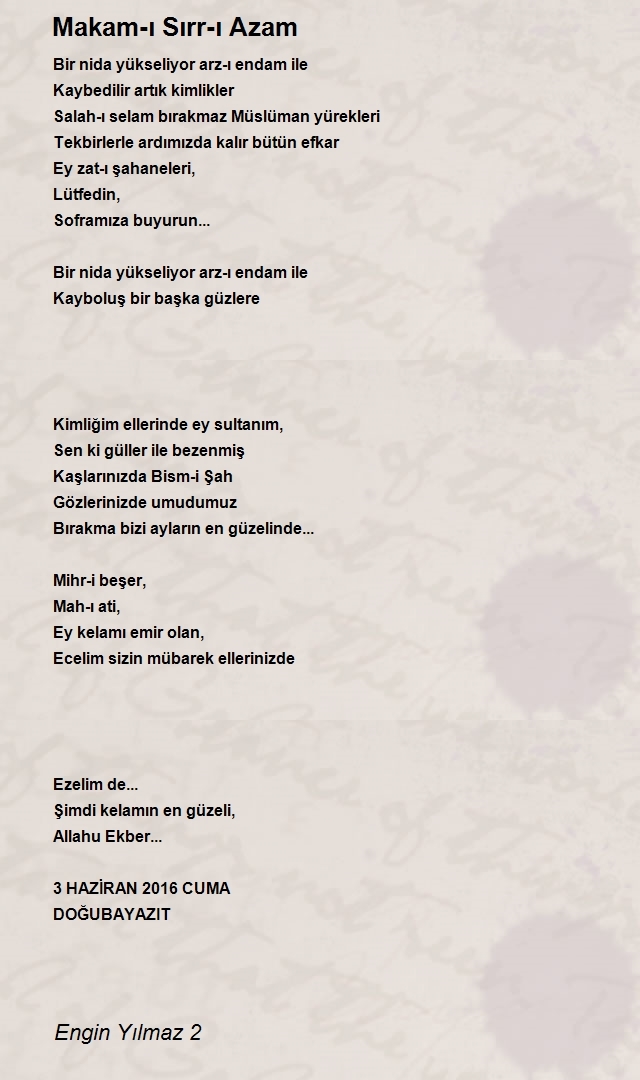 Makam-ı Sırr-ı Azam

Bir nida yükseliyor arz-ı endam ile
Kaybedilir artık kimlikler
Salah-ı selam bırakmaz Müslüman yürekleri
Tekbirlerle ardımızda kalır bütün efkar
Ey zat-ı şahaneleri,
Lütfedin,
Soframıza buyurun...

Bir nida yükseliyor arz-ı endam ile
Kayboluş bir başka güzlere

Kimliğim ellerinde ey sultanım,
Sen ki güller ile bezenmiş
Kaşlarınızda Bism-i Şah
Gözlerinizde umudumuz
Bırakma bizi ayların en güzelinde...

Mihr-i beşer,
Mah-ı ati,
Ey kelamı emir olan,
Ecelim sizin mübarek ellerinizde

Ezelim de...
Şimdi kelamın en güzeli,
Allahu Ekber...

3 HAZİRAN 2016 CUMA
DOĞUBAYAZIT

Engin Yılmaz 2